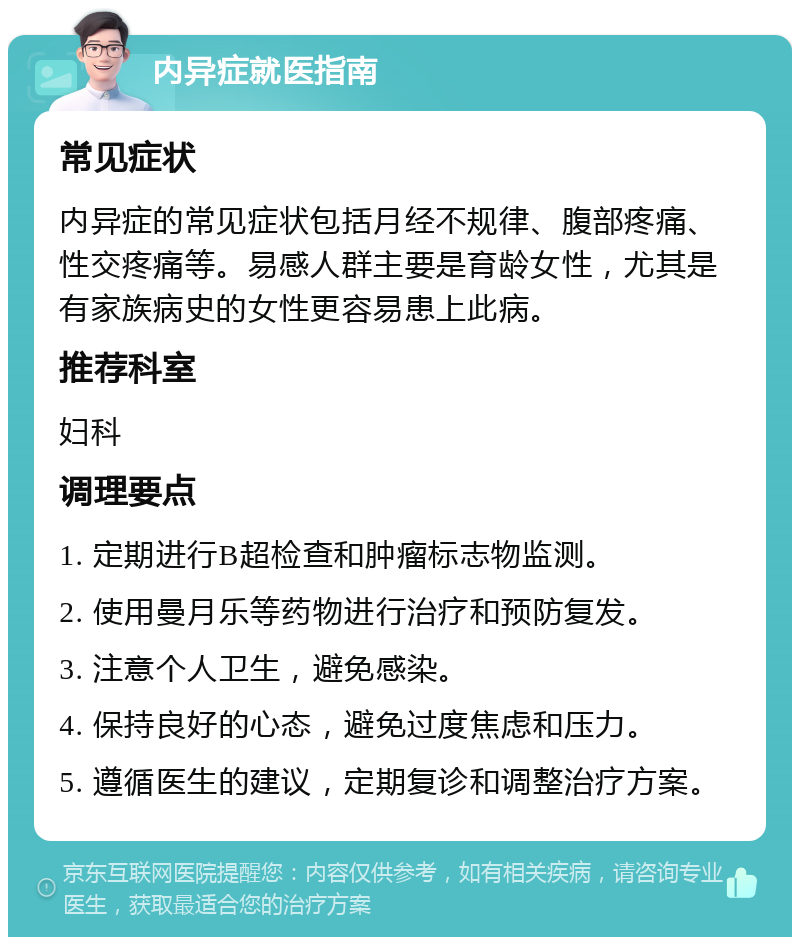 内异症就医指南

常见症状

内异症的常见症状包括月经不规律、腹部疼痛、性交疼痛等。易感人群主要是育龄女性，尤其是有家族病史的女性更容易患上此病。

推荐科室

妇科

调理要点

1. 定期进行B超检查和肿瘤标志物监测。

2. 使用曼月乐等药物进行治疗和预防复发。

3. 注意个人卫生，避免感染。

4. 保持良好的心态，避免过度焦虑和压力。

5. 遵循医生的建议，定期复诊和调整治疗方案。

京东互联网医院提醒您：内容仅供参考，如有相关疾病，请咨询专业医生，获取最适合您的治疗方案